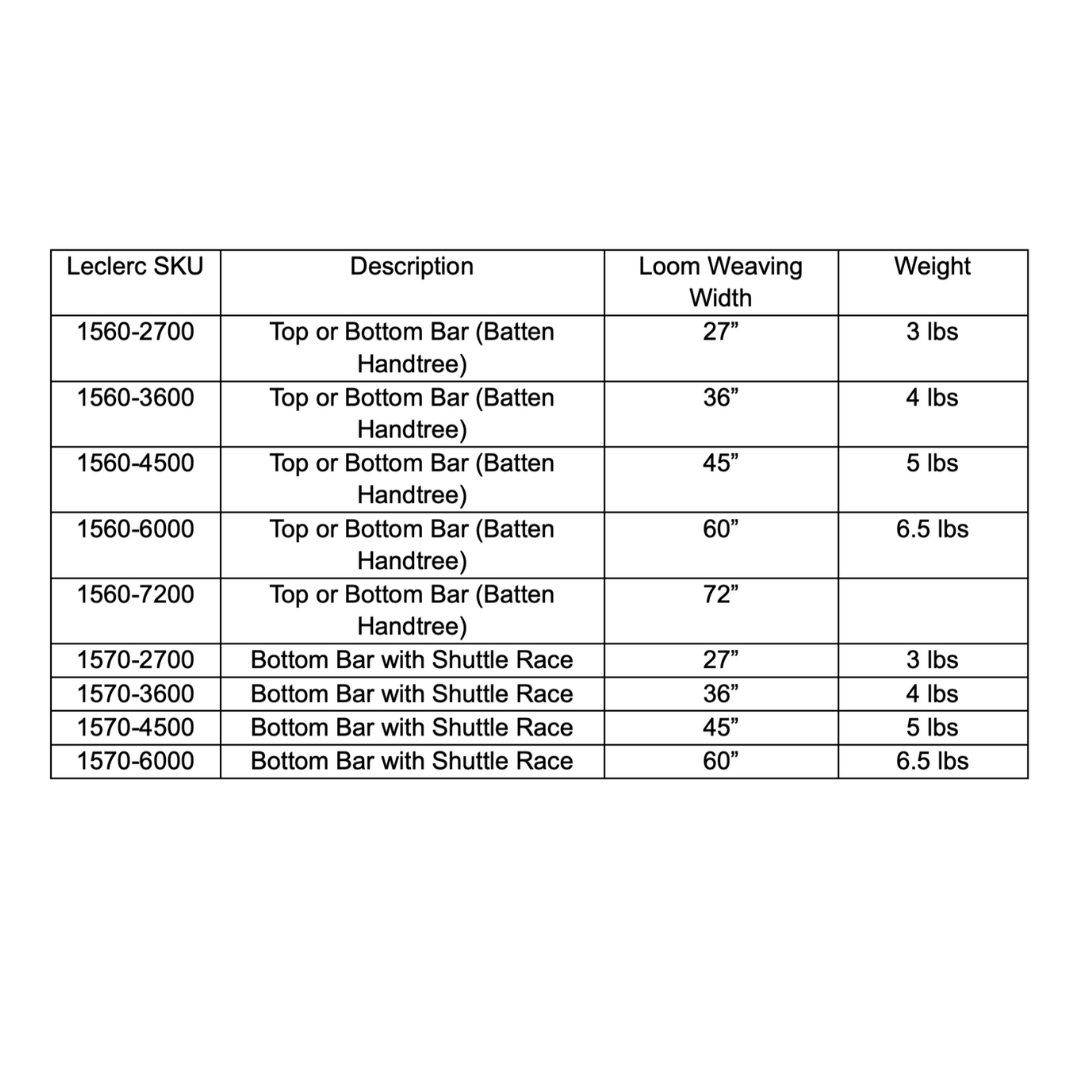 | Leclerc SKU | Description | Loom Weaving Width | Weight |
|---|---|---|---|
| 1560-2700 | Top or Bottom Bar (Batten Handtree) | 27” | 3 lbs |
| 1560-3600 | Top or Bottom Bar (Batten Handtree) | 36” | 4 lbs |
| 1560-4500 | Top or Bottom Bar (Batten Handtree) | 45” | 5 lbs |
| 1560-6000 | Top or Bottom Bar (Batten Handtree) | 60” | 6.5 lbs |
| 1560-7200 | Top or Bottom Bar (Batten Handtree) | 72” | |
| 1570-2700 | Bottom Bar with Shuttle Race | 27” | 3 lbs |
| 1570-3600 | Bottom Bar with Shuttle Race | 36” | 4 lbs |
| 1570-4500 | Bottom Bar with Shuttle Race | 45” | 5 lbs |
| 1570-6000 | Bottom Bar with Shuttle Race | 60” | 6.5 lbs |